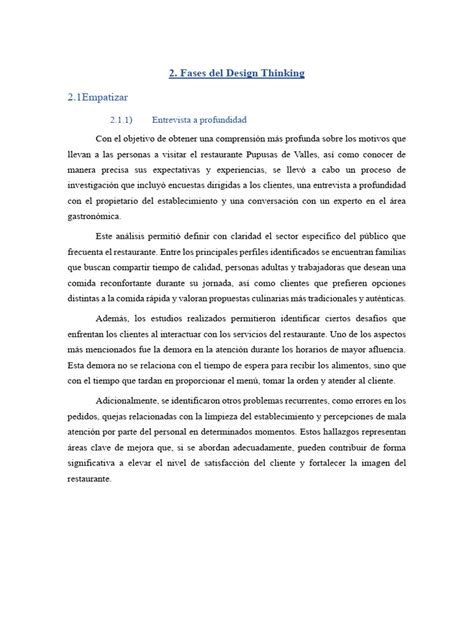 2. Fases del Design Thinking

2.1Empatizar

2.1.1) Entrevista a profundidad

Con el objetivo de obtener una comprensión más profunda sobre los motivos que llevan a las personas a visitar el restaurante Pupusas de Valles, así como conocer de manera precisa sus expectativas y experiencias, se llevó a cabo un proceso de investigación que incluyó encuestas dirigidas a los clientes, una entrevista a profundidad con el propietario del establecimiento y una conversación con un experto en el área gastronómica.

Este análisis permitió definir con claridad el sector específico del público que frecuenta el restaurante. Entre los principales perfiles identificados se encuentran familias que buscan compartir tiempo de calidad, personas adultas y trabajadoras que desean una comida reconfortante durante su jornada, así como clientes que prefieren opciones distintas a la comida rápida y valoran propuestas culinarias más tradicionales y auténticas.

Además, los estudios realizados permitieron identificar ciertos desafíos que enfrentan los clientes al interactuar con los servicios del restaurante. Uno de los aspectos más mencionados fue la demora en la atención durante los horarios de mayor afluencia. Esta demora no se relaciona con el tiempo de espera para recibir los alimentos, sino que con el tiempo que tardan en proporcionar el menú, tomar la orden y atender al cliente.

Adicionalmente, se identificaron otros problemas recurrentes, como errores en los pedidos, quejas relacionadas con la limpieza del establecimiento y percepciones de mala atención por parte del personal en determinados momentos. Estos hallazgos representan áreas clave de mejora que, si se abordan adecuadamente, pueden contribuir de forma significativa a elevar el nivel de satisfacción del cliente y fortalecer la imagen del restaurante.